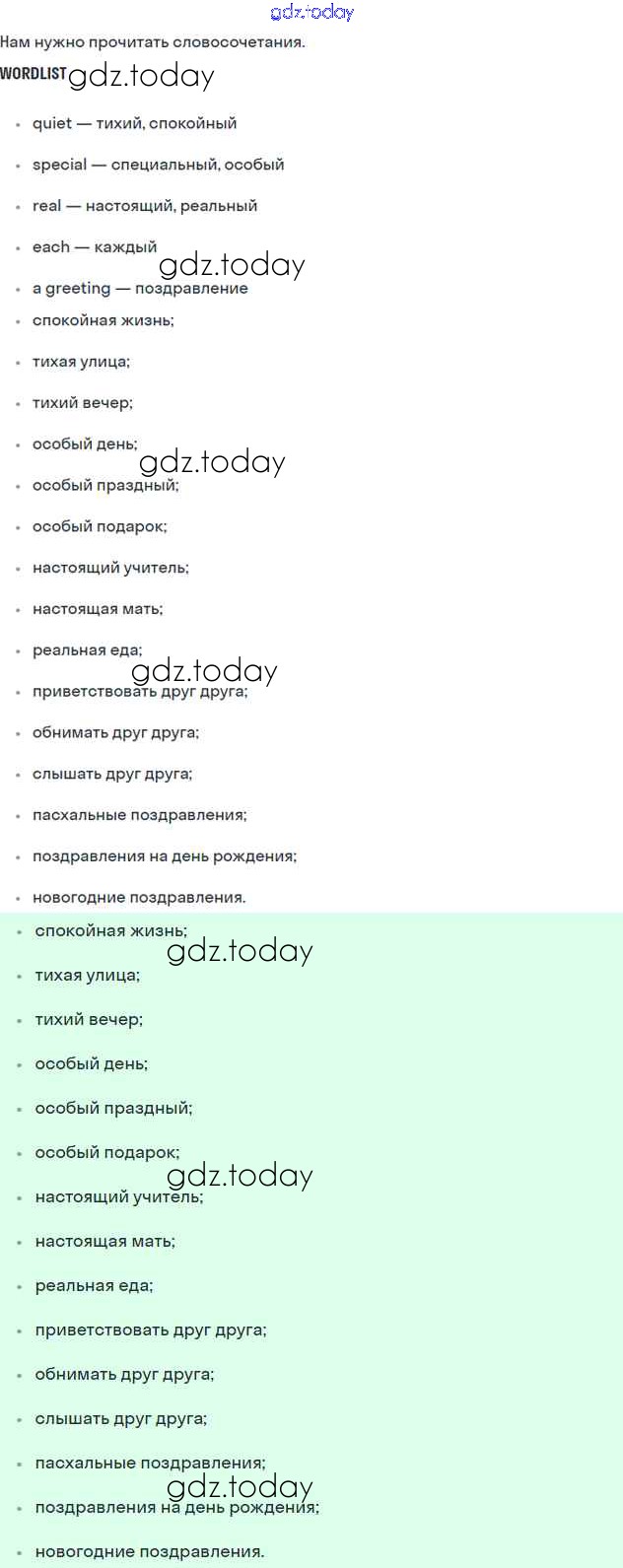 gdz.today

Нам нужно прочитать словосочетания.

WORDLIST gdz.today

- quiet — тихий, спокойный
- special — специальный, особый
- real — настоящий, реальный
- each — каждый
gdz.today
- a greeting — поздравление
- спокойная жизнь;
- тихая улица;
- тихий вечер;
- особый день;
gdz.today
- особый праздный;
- особый подарок;
- настоящий учитель;
- настоящая мать;
- реальная еда;
gdz.today
- приветствовать друг друга;
- обнимать друг друга;
- слышать друг друга;
- пасхальные поздравления;
- поздравления на день рождения;
- новогодние поздравления.

- спокойная жизнь;
gdz.today
- тихая улица;
- тихий вечер;
- особый день;
- особый праздный;
- особый подарок;
gdz.today
- настоящий учитель;
- настоящая мать;
- реальная еда;
- приветствовать друг друга;
- обнимать друг друга;
- слышать друг друга;
- пасхальные поздравления;
gdz.today
- поздравления на день рождения;
- новогодние поздравления.